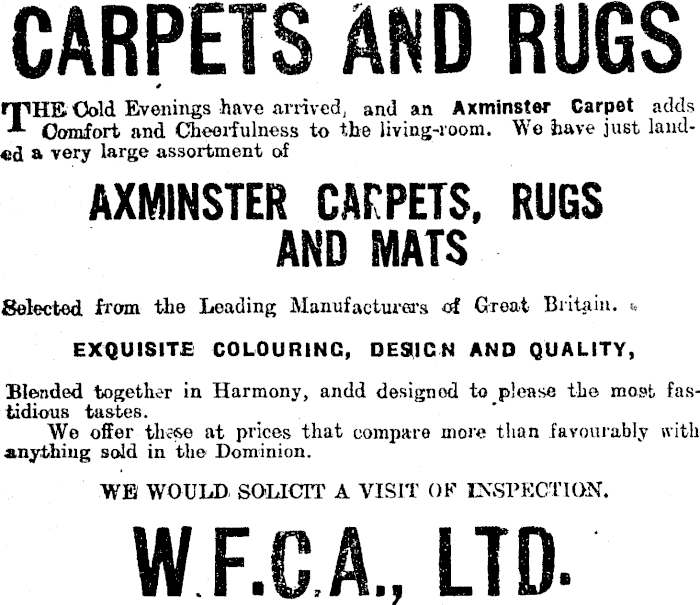 CARPETS AND RUGS

THE Cold Evenings have arrived, and an Axminster Carpet adds Comfort and Cheerfulness to the living-room. We have just landed a very large assortment of

AXMINSTER CARPETS, RUGS AND MATS

Selected from the Leading Manufacturers of Great Britain.

EXQUISITE COLOURING, DESIGN AND QUALITY,

Blended together in Harmony, andd designed to please the most fastidious tastes.

We offer these at prices that compare more than favourably with anything sold in the Dominion.

WE WOULD SOLICIT A VISIT OF INSPECTION.

W.F.C.A., LTD.